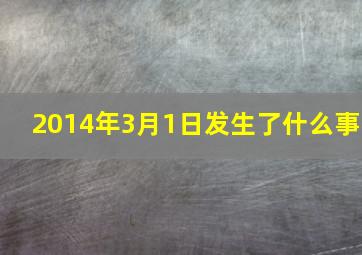 2014年3月1日发生了什么事